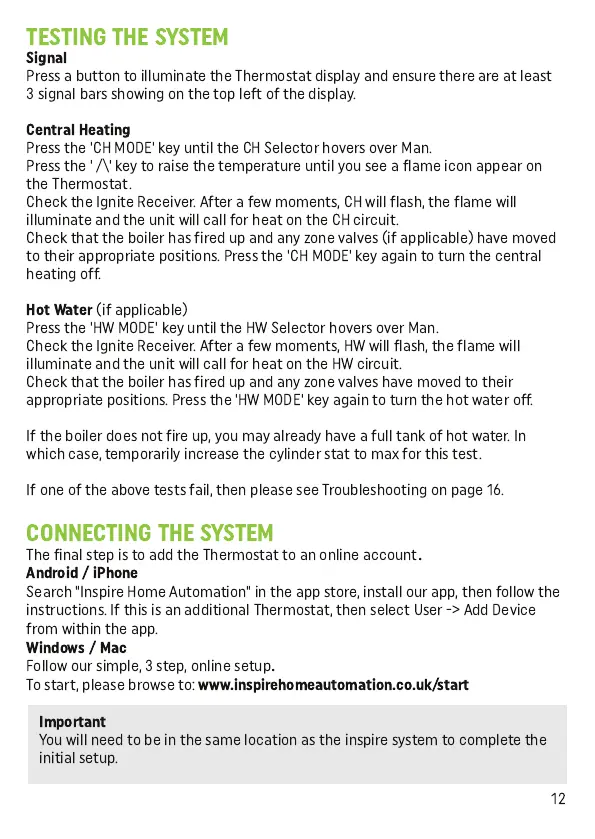 TESTING THE SYSTEM
Signal
Press a button to illuminate the Thermostat display and ensure there are at least 3 signal bars showing on the top left of the display.

Central Heating
Press the 'CH MODE' key until the CH Selector hovers over Man.
Press the ' /\' key to raise the temperature until you see a flame icon appear on the Thermostat.
Check the Ignite Receiver. After a few moments, CH will flash, the flame will illuminate and the unit will call for heat on the CH circuit.
Check that the boiler has fired up and any zone valves (if applicable) have moved to their appropriate positions. Press the 'CH MODE' key again to turn the central heating off.

Hot Water (if applicable)
Press the 'HW MODE' key until the HW Selector hovers over Man.
Check the Ignite Receiver. After a few moments, HW will flash, the flame will illuminate and the unit will call for heat on the HW circuit.
Check that the boiler has fired up and any zone valves have moved to their appropriate positions. Press the 'HW MODE' key again to turn the hot water off.

If the boiler does not fire up, you may already have a full tank of hot water. In which case, temporarily increase the cylinder stat to max for this test.

If one of the above tests fail, then please see Troubleshooting on page 16.

CONNECTING THE SYSTEM
The final step is to add the Thermostat to an online account.
Android / iPhone
Search "Inspire Home Automation" in the app store, install our app, then follow the instructions. If this is an additional Thermostat, then select User -> Add Device from within the app.
Windows / Mac
Follow our simple, 3 step, online setup.
To start, please browse to: www.inspirehomeautomation.co.uk/start

Important
You will need to be in the same location as the inspire system to complete the initial setup.

12